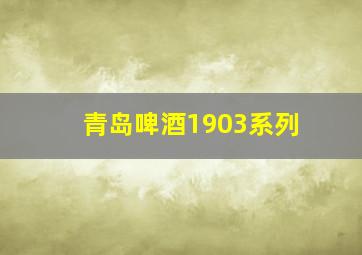 青岛啤酒1903系列